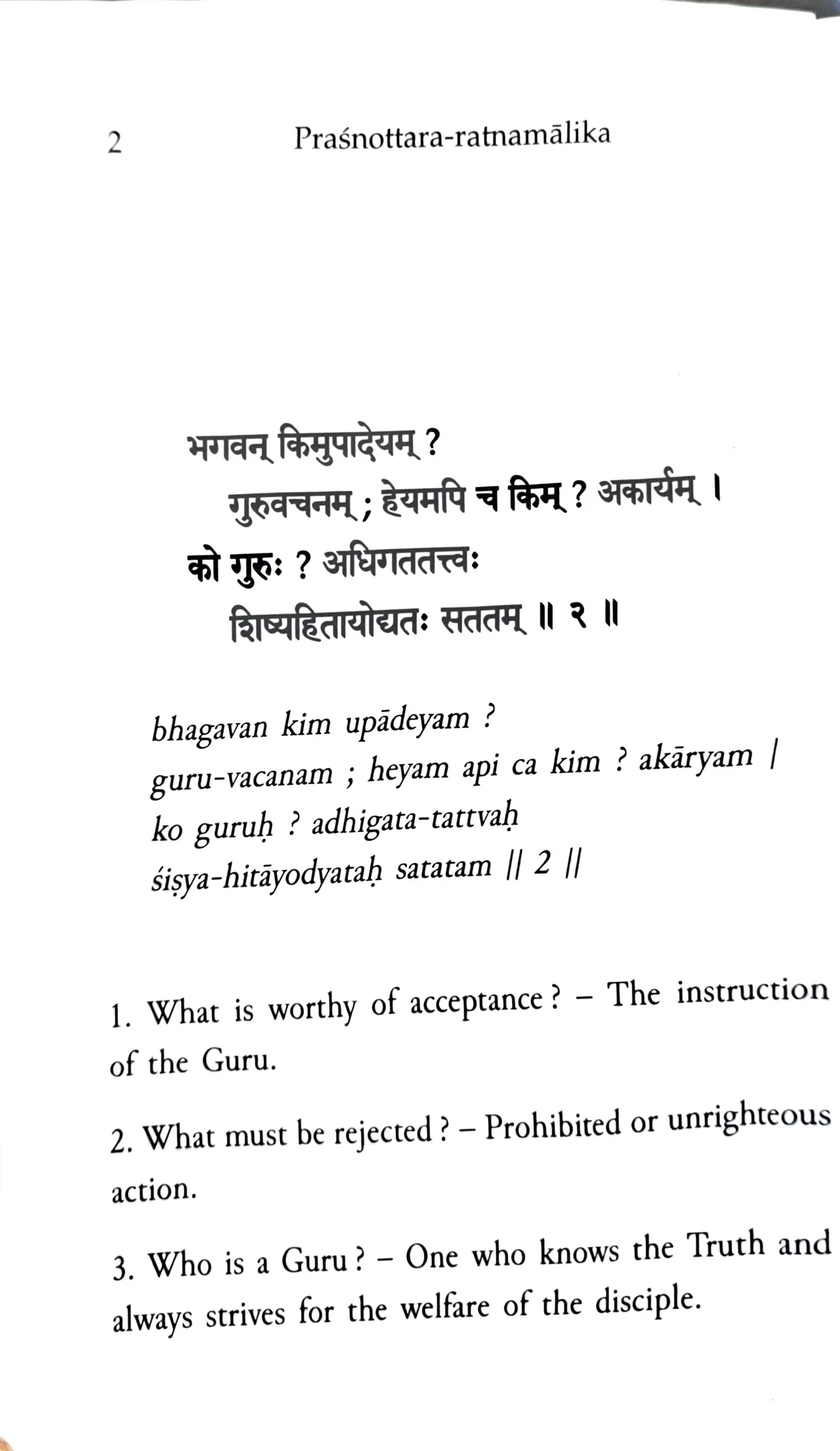 2 Praśnottara-ratnamālika

भगवन् किमुपादेयम् ?
गुरुवचनम् ; हेयमपि च किम् ? अकार्यम् ।
को गुरुः ? अधिगततत्त्वः
शिष्यहितायोद्यतः सततम् ॥ २ ॥

bhagavan kim upādeyam ?
guru-vacanam ; heyam api ca kim ? akāryam |
ko guruḥ ? adhigata-tattvaḥ
śiṣya-hitāyodyataḥ satatam || 2 ||

1. What is worthy of acceptance ? – The instruction of the Guru.

2. What must be rejected ? – Prohibited or unrighteous action.

3. Who is a Guru ? – One who knows the Truth and always strives for the welfare of the disciple.